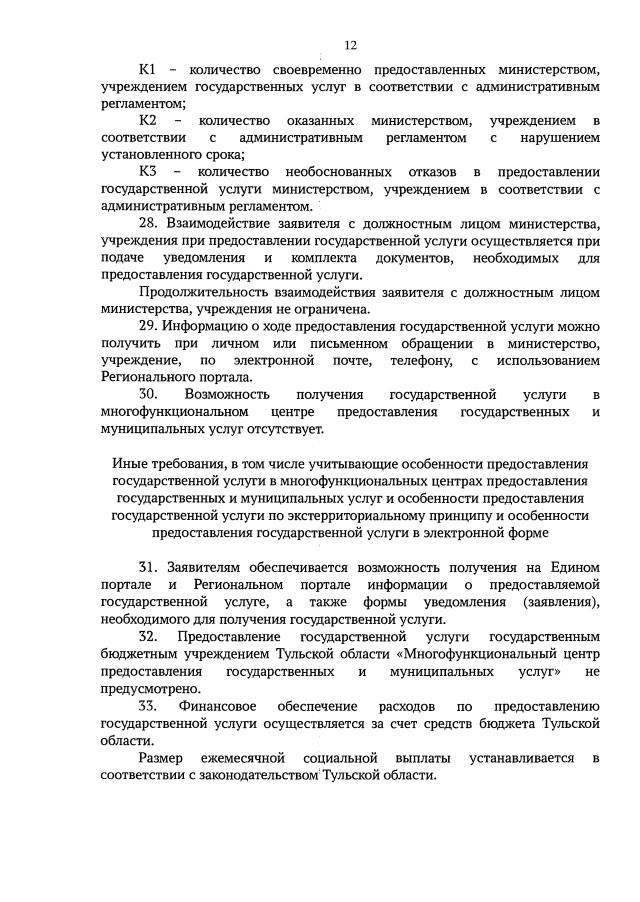 12

К1 – количество своевременно предоставленных министерством, учреждением государственных услуг в соответствии с административным регламентом;

К2 – количество оказанных министерством, учреждением в соответствии с административным регламентом с нарушением установленного срока;

К3 – количество необоснованных отказов в предоставлении государственной услуги министерством, учреждением в соответствии с административным регламентом.

28. Взаимодействие заявителя с должностным лицом министерства, учреждения при предоставлении государственной услуги осуществляется при подаче уведомления и комплекта документов, необходимых для предоставления государственной услуги.

Продолжительность взаимодействия заявителя с должностным лицом министерства, учреждения не ограничена.

29. Информацию о ходе предоставления государственной услуги можно получить при личном или письменном обращении в министерство, учреждение, по электронной почте, телефону, с использованием Регионального портала.

30. Возможность получения государственной услуги в многофункциональном центре предоставления государственных и муниципальных услуг отсутствует.

Иные требования, в том числе учитывающие особенности предоставления государственной услуги в многофункциональных центрах предоставления государственных и муниципальных услуг и особенности предоставления государственной услуги по экстерриториальному принципу и особенности предоставления государственной услуги в электронной форме

31. Заявителям обеспечивается возможность получения на Едином портале и Региональном портале информации о предоставляемой государственной услуге, а также формы уведомления (заявления), необходимого для получения государственной услуги.

32. Предоставление государственной услуги государственным бюджетным учреждением Тульской области «Многофункциональный центр предоставления государственных и муниципальных услуг» не предусмотрено.

33. Финансовое обеспечение расходов по предоставлению государственной услуги осуществляется за счет средств бюджета Тульской области.

Размер ежемесячной социальной выплаты устанавливается в соответствии с законодательством Тульской области.